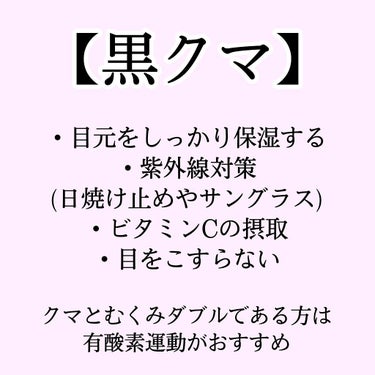 【黒クマ】

・目元をしっかり保湿する
・紫外線対策
(日焼け止めやサングラス)
・ビタミンCの摂取
・目をこすらない

クマとむくみダブルである方は
有酸素運動がおすすめ